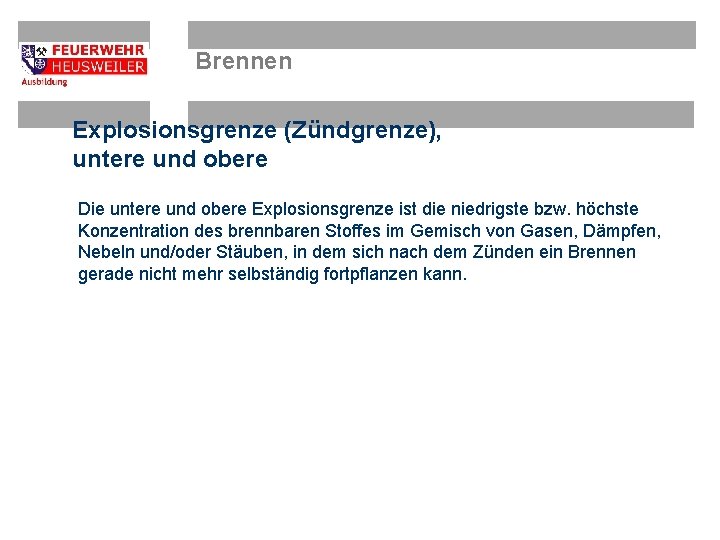 FEUERWEHR
HEUSWEILER
Ausbildung

Brennen

Explosionsgrenze (Zündgrenze), untere und obere

Die untere und obere Explosionsgrenze ist die niedrigste bzw. höchste Konzentration des brennbaren Stoffes im Gemisch von Gasen, Dämpfen, Nebeln und/oder Stäuben, in dem sich nach dem Zünden ein Brennen gerade nicht mehr selbständig fortpflanzen kann.